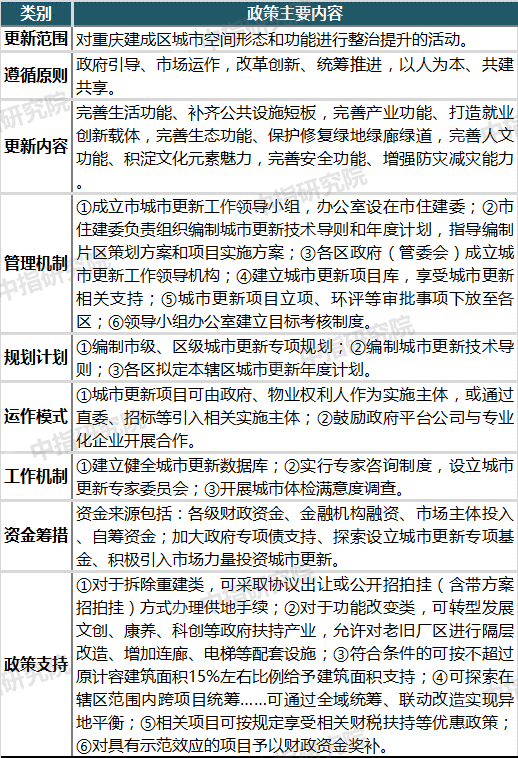 | 类别 | 政策主要内容 |
|---|---|
| 更新范围 | 对重庆建成区城市空间形态和功能进行整治提升的活动。 |
| 遵循原则 | 政府引导、市场运作，改革创新、统筹推进，以人为本、共建共享。 |
| 更新内容 | 完善生活功能、补齐公共设施短板，完善产业功能、打造就业创新载体，完善生态功能、保护修复绿地绿廊绿道，完善人文功能、积淀文化元素魅力，完善安全功能、增强防灾减灾能力。 |
| 管理机制 | ①成立市城市更新工作领导小组，办公室设在市住建委；②市住建委负责组织编制城市更新技术导则和年度计划，指导编制片区策划方案和项目实施方案；③各区政府（管委会）成立城市更新工作领导机构；④建立城市更新项目库，享受城市更新相关支持；⑤城市更新项目立项、环评等审批事项下放至各区；⑥领导小组办公室建立目标考核制度。 |
| 规划计划 | ①编制市级、区级城市更新专项规划；②编制城市更新技术导则；③各区拟定本辖区城市更新年度计划。 |
| 运作模式 | ①城市更新项目可由政府、物业权利人作为实施主体，或通过直委、招标等引入相关实施主体；②鼓励政府平台公司与专业化企业开展合作。 |
| 工作机制 | ①建立健全城市更新数据库；②实行专家咨询制度，设立城市更新专家委员会；③开展城市体检满意度调查。 |
| 资金筹措 | 资金来源包括：各级财政资金、金融机构融资、市场主体投入、自筹资金；加大政府专项债支持、探索设立城市更新专项基金、积极引入市场力量投资城市更新。 |
| 政策支持 | ①对于拆除重建类，可采取协议出让或公开招拍挂（含带方案招拍挂）方式办理供地手续；②对于功能改变类，可转型发展文创、康养、科创等政府扶持产业，允许对老旧厂区进行隔层改造、增加连廊、电梯等配套设施；③符合条件的可按不超过原计容建筑面积15%左右比例给予建筑面积支持；④可探索在辖区范围内跨项目统筹……可通过全域统筹、联动改造实现异地平衡；⑤相关项目可按规定享受相关财税扶持等优惠政策；⑥对具有示范效应的项目予以财政资金奖补。 |

中指研究院